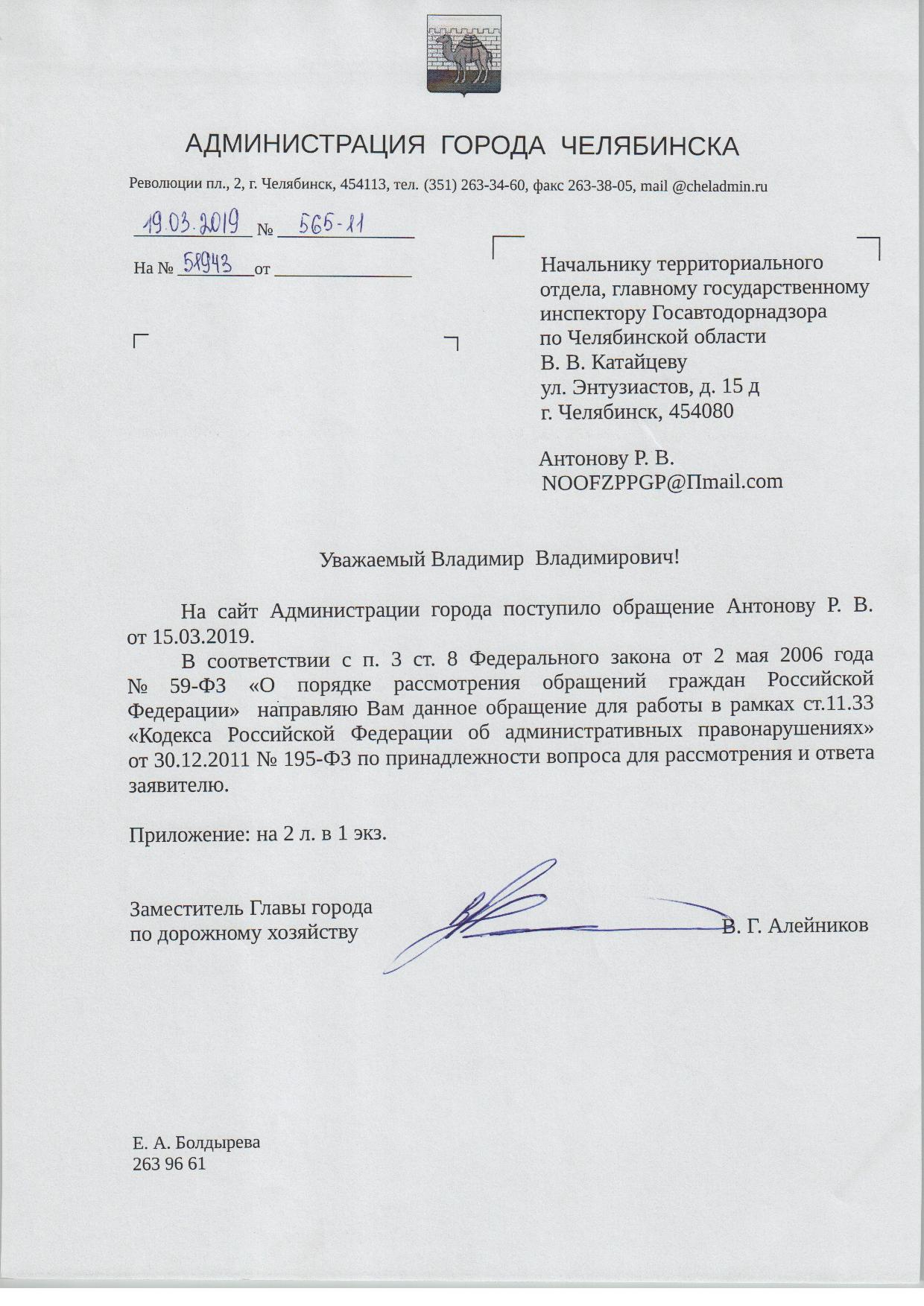 АДМИНИСТРАЦИЯ ГОРОДА ЧЕЛЯБИНСКА

Революции пл., 2, г. Челябинск, 454113, тел. (351) 263-34-60, факс 263-38-05, mail @cheladmin.ru

19.03.2019 № 565-11

На № 58943 от

Начальнику территориального отдела, главному государственному инспектору Госавтодорнадзора по Челябинской области
В. В. Катайцеву
ул. Энтузиастов, д. 15 д
г. Челябинск, 454080

Антонову Р. В.
NOOFZPPGP@Пmail.com

Уважаемый Владимир Владимирович!

На сайт Администрации города поступило обращение Антонову Р. В. от 15.03.2019.

В соответствии с п. 3 ст. 8 Федерального закона от 2 мая 2006 года № 59-ФЗ «О порядке рассмотрения обращений граждан Российской Федерации» направляю Вам данное обращение для работы в рамках ст.11.33 «Кодекса Российской Федерации об административных правонарушениях» от 30.12.2011 № 195-ФЗ по принадлежности вопроса для рассмотрения и ответа заявителю.

Приложение: на 2 л. в 1 экз.

Заместитель Главы города по дорожному хозяйству

В. Г. Алейников

Е. А. Болдырева
263 96 61